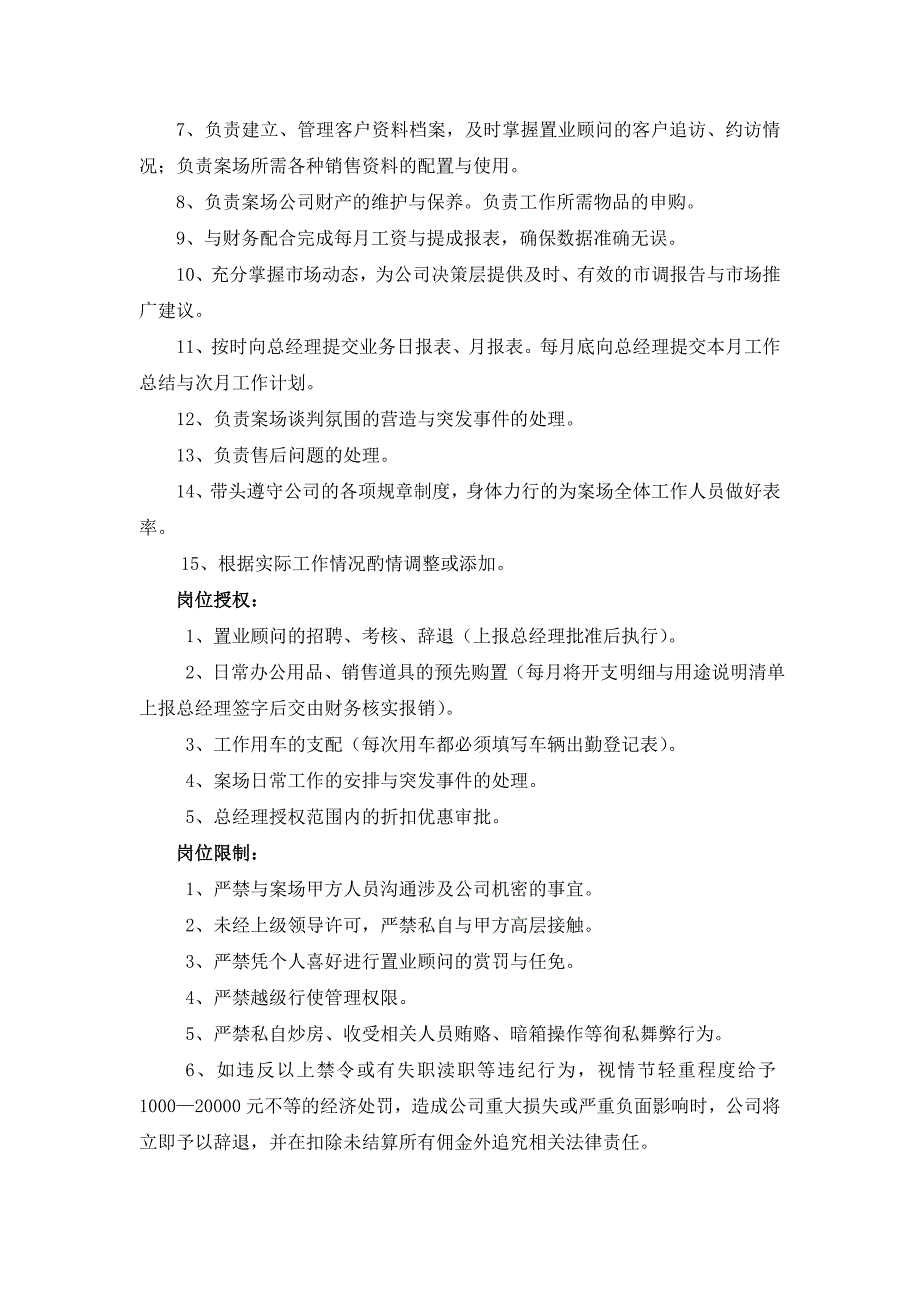 7、负责建立、管理客户资料档案，及时掌握置业顾问的客户追访、约访情况；负责案场所需各种销售资料的配置与使用。

8、负责案场公司财产的维护与保养。负责工作所需物品的申购。

9、与财务配合完成每月工资与提成报表，确保数据准确无误。

10、充分掌握市场动态，为公司决策层提供及时、有效的市调报告与市场推广建议。

11、按时向总经理提交业务日报表、月报表。每月底向总经理提交本月工作总结与次月工作计划。

12、负责案场谈判氛围的营造与突发事件的处理。

13、负责售后问题的处理。

14、带头遵守公司的各项规章制度，身体力行的为案场全体工作人员做好表率。

15、根据实际工作情况酌情调整或添加。

岗位授权：

1、置业顾问的招聘、考核、辞退（上报总经理批准后执行）。

2、日常办公用品、销售道具的预先购置（每月将开支明细与用途说明清单上报总经理签字后交由财务核实报销）。

3、工作用车的支配（每次用车都必须填写车辆出勤登记表）。

4、案场日常工作的安排与突发事件的处理。

5、总经理授权范围内的折扣优惠审批。

岗位限制：

1、严禁与案场甲方人员沟通涉及公司机密的事宜。

2、未经上级领导许可，严禁私自与甲方高层接触。

3、严禁凭个人喜好进行置业顾问的赏罚与任免。

4、严禁越级行使管理权限。

5、严禁私自炒房、收受相关人员贿赂、暗箱操作等徇私舞弊行为。

6、如违反以上禁令或有失职渎职等违纪行为，视情节轻重程度给予1000—20000元不等的经济处罚，造成公司重大损失或严重负面影响时，公司将立即予以辞退，并在扣除未结算所有佣金外追究相关法律责任。